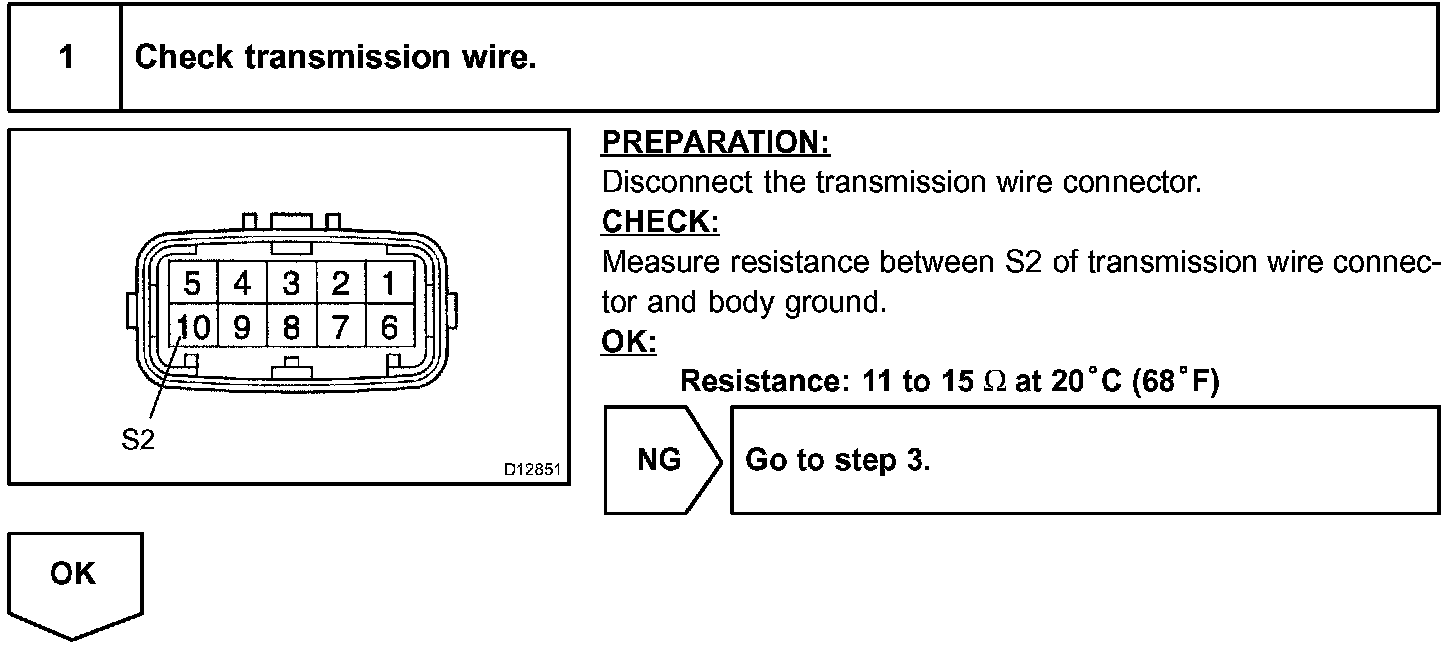 1 Check transmission wire.

5 4 3 2 1
10 9 8 7 6
S2
D12851

PREPARATION:
Disconnect the transmission wire connector.
CHECK:
Measure resistance between S2 of transmission wire connector and body ground.
OK:
Resistance: 11 to 15 $\Omega$ at 20°C (68°F)

NG

Go to step 3.

OK